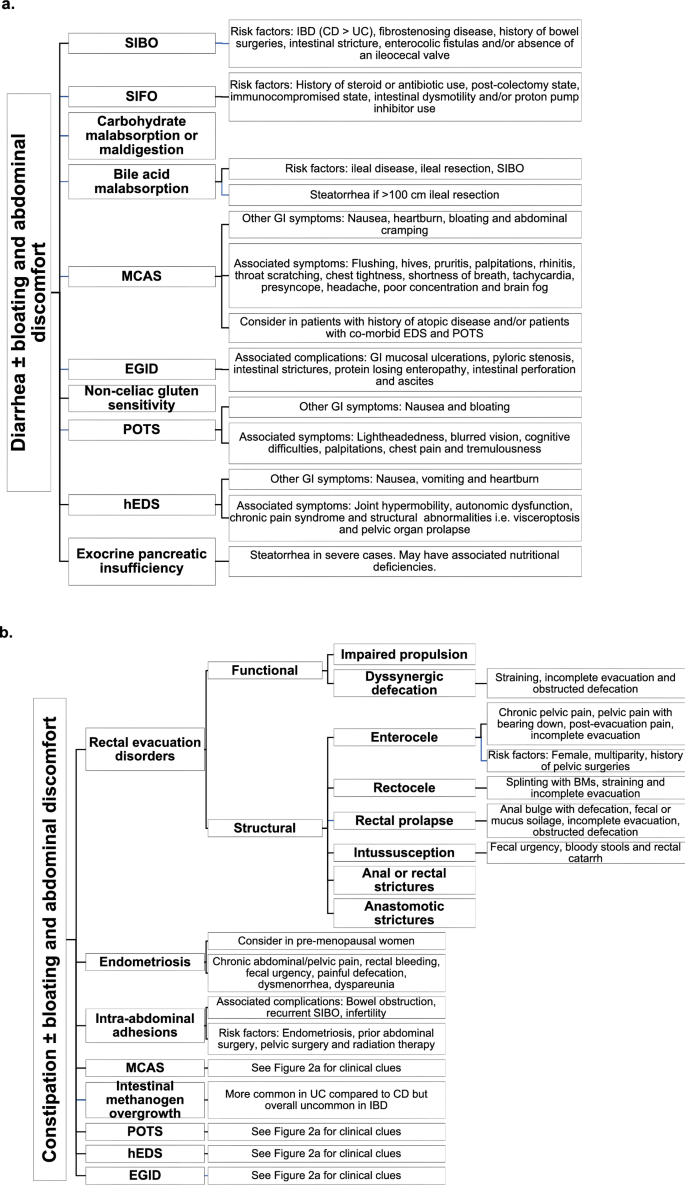 a.

Diarrhea ± bloating and abdominal discomfort

SIBO
Risk factors: IBD (CD > UC), fibrostenosing disease, history of bowel surgeries, intestinal stricture, enterocolic fistulas and/or absence of an ileocecal valve

SIFO
Risk factors: History of steroid or antibiotic use, post-colectomy state, immunocompromised state, intestinal dysmotility and/or proton pump inhibitor use

Carbohydrate malabsorption or maldigestion

Bile acid malabsorption
Risk factors: ileal disease, ileal resection, SIBO
Steatorrhea if >100 cm ileal resection

MCAS
Other GI symptoms: Nausea, heartburn, bloating and abdominal cramping
Associated symptoms: Flushing, hives, pruritis, palpitations, rhinitis, throat scratching, chest tightness, shortness of breath, tachycardia, presyncope, headache, poor concentration and brain fog
Consider in patients with history of atopic disease and/or patients with co-morbid EDS and POTS

EGID
Associated complications: GI mucosal ulcerations, pyloric stenosis, intestinal strictures, protein losing enteropathy, intestinal perforation and ascites

Non-celiac gluten sensitivity

POTS
Other GI symptoms: Nausea and bloating
Associated symptoms: Lightheadedness, blurred vision, cognitive difficulties, palpitations, chest pain and tremulousness

hEDS
Other GI symptoms: Nausea, vomiting and heartburn
Associated symptoms: Joint hypermobility, autonomic dysfunction, chronic pain syndrome and structural abnormalities i.e. visceroptosis and pelvic organ prolapse

Exocrine pancreatic insufficiency
Steatorrhea in severe cases. May have associated nutritional deficiencies.

b.

Constipation ± bloating and abdominal discomfort

Rectal evacuation disorders
Functional
Impaired propulsion
Dyssynergic defecation
Straining, incomplete evacuation and obstructed defecation
Structural
Enterocele
Chronic pelvic pain, pelvic pain with bearing down, post-evacuation pain, incomplete evacuation
Risk factors: Female, multiparity, history of pelvic surgeries
Rectocele
Splinting with BMs, straining and incomplete evacuation
Rectal prolapse
Anal bulge with defecation, fecal or mucus soilage, incomplete evacuation, obstructed defecation
Intussusception
Fecal urgency, bloody stools and rectal catarrh
Anal or rectal strictures
Anastomotic strictures

Endometriosis
Consider in pre-menopausal women
Chronic abdominal/pelvic pain, rectal bleeding, fecal urgency, painful defecation, dysmenorrhea, dyspareunia

Intra-abdominal adhesions
Associated complications: Bowel obstruction, recurrent SIBO, infertility
Risk factors: Endometriosis, prior abdominal surgery, pelvic surgery and radiation therapy

MCAS
See Figure 2a for clinical clues

Intestinal methanogen overgrowth
More common in UC compared to CD but overall uncommon in IBD

POTS
See Figure 2a for clinical clues

hEDS
See Figure 2a for clinical clues

EGID
See Figure 2a for clinical clues